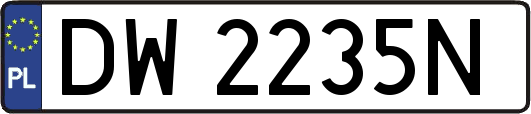 PL

DW 2235N